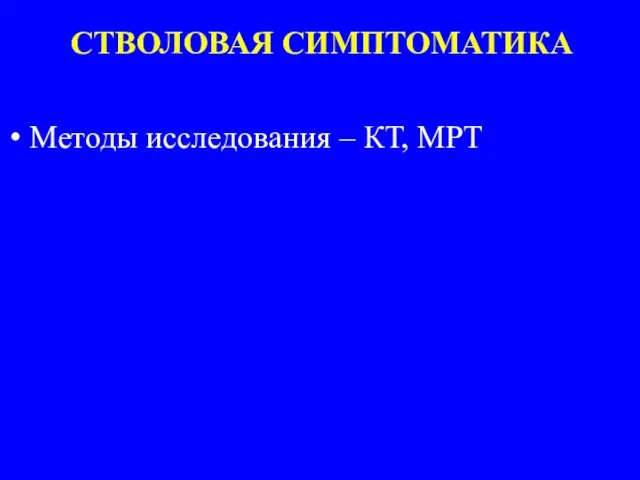 СТВОЛОВАЯ СИМПТОМАТИКА

• Методы исследования – КТ, МРТ